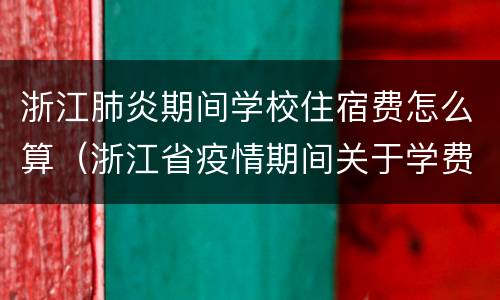 浙江肺炎期间学校住宿费怎么算（浙江省疫情期间关于学费